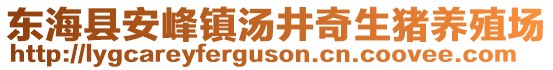 东海县安峰镇汤井奇生猪养殖场
http://lygcareyferguson.cn.coovee.com